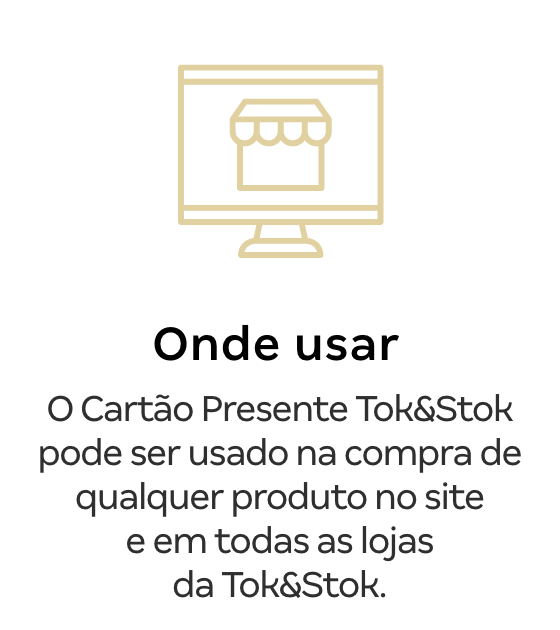 Onde usar

O Cartão Presente Tok&Stok pode ser usado na compra de qualquer produto no site e em todas as lojas da Tok&Stok.